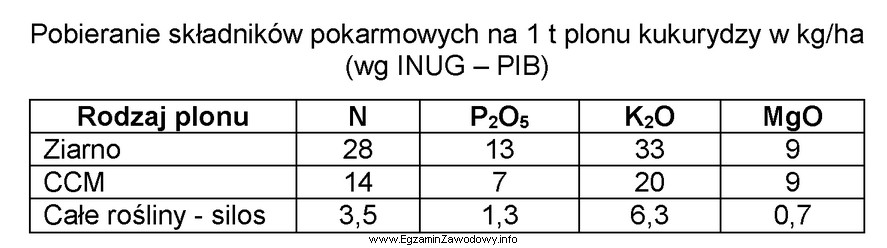 Pobieranie składników pokarmowych na 1 t plonu kukurydzy w kg/ha
(wg INUG – PIB)

| Rodzaj plonu | N | $P_2O_5$ | $K_2O$ | MgO |
|---|---|---|---|---|
| Ziarno | 28 | 13 | 33 | 9 |
| CCM | 14 | 7 | 20 | 9 |
| Całe rośliny - silos | 3,5 | 1,3 | 6,3 | 0,7 |

www.EgzaminZawodowy.info